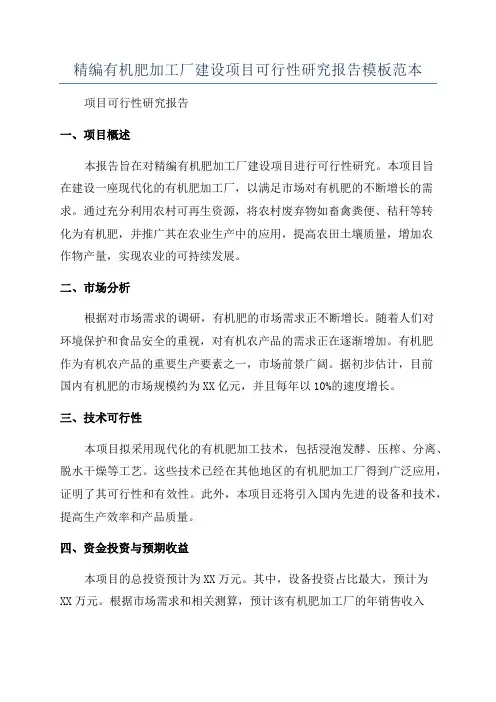 精编有机肥加工厂建设项目可行性研究报告模板范本

项目可行性研究报告

一、项目概述

本报告旨在对精编有机肥加工厂建设项目进行可行性研究。本项目旨在建设一座现代化的有机肥加工厂，以满足市场对有机肥的不断增长的需求。通过充分利用农村可再生资源，将农村废弃物如畜禽粪便、秸秆等转化为有机肥，并推广其在农业生产中的应用，提高农田土壤质量，增加农作物产量，实现农业的可持续发展。

二、市场分析

根据对市场需求的调研，有机肥的市场需求正不断增长。随着人们对环境保护和食品安全的重视，对有机农产品的需求正在逐渐增加。有机肥作为有机农产品的重要生产要素之一，市场前景广阔。据初步估计，目前国内有机肥的市场规模约为XX亿元，并且每年以10%的速度增长。

三、技术可行性

本项目拟采用现代化的有机肥加工技术，包括浸泡发酵、压榨、分离、脱水干燥等工艺。这些技术已经在其他地区的有机肥加工厂得到广泛应用，证明了其可行性和有效性。此外，本项目还将引入国内先进的设备和技术，提高生产效率和产品质量。

四、资金投资与预期收益

本项目的总投资预计为XX万元。其中，设备投资占比最大，预计为XX万元。根据市场需求和相关测算，预计该有机肥加工厂的年销售收入